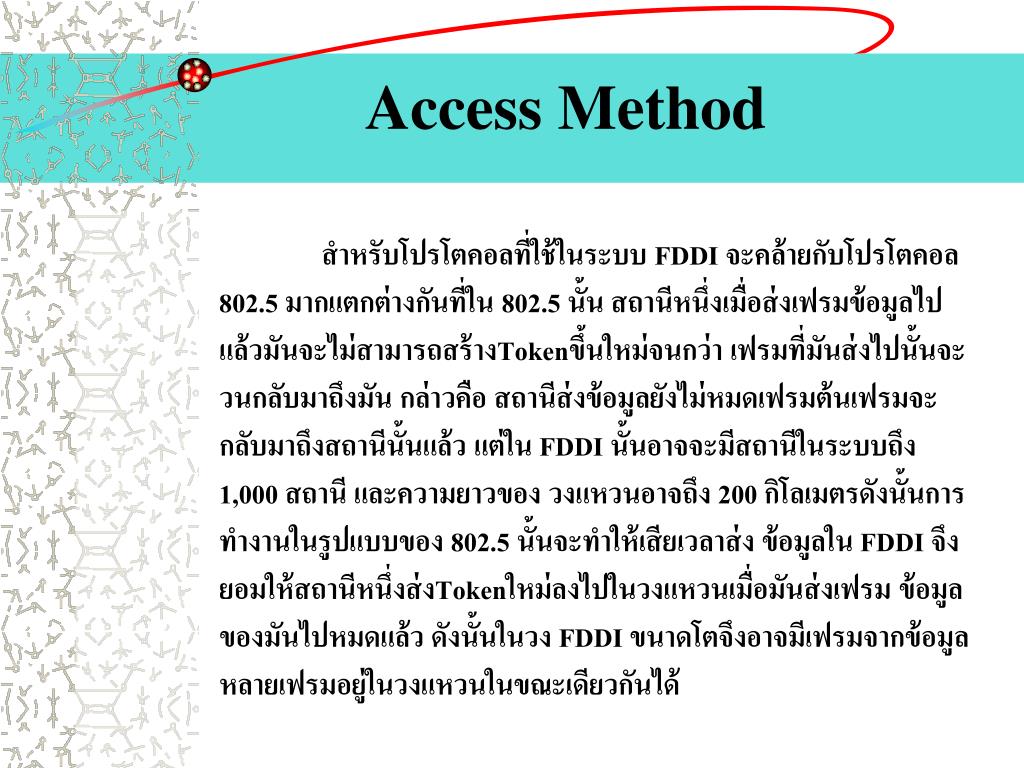 Access Method

สำหรับโปรโตคอลที่ใช้ในระบบ FDDI จะคล้ายกับโปรโตคอล 802.5 มากแตกต่างกันที่ใน 802.5 นั้น สถานีหนึ่งเมื่อส่งเฟรมข้อมูลไปแล้วมันจะไม่สามารถสร้างTokenขึ้นใหม่จนกว่า เฟรมที่มันส่งไปนั้นจะวนกลับมาถึงมัน กล่าวคือ สถานีส่งข้อมูลยังไม่หมดเฟรมต้นเฟรมจะกลับมาถึงสถานีนั้นแล้ว แต่ใน FDDI นั้นอาจจะมีสถานีในระบบถึง 1,000 สถานี และความยาวของ วงแหวนอาจถึง 200 กิโลเมตรดังนั้นการทำงานในรูปแบบของ 802.5 นั้นจะทำให้เสียเวลาส่ง ข้อมูลใน FDDI จึงยอมให้สถานีหนึ่งส่งTokenใหม่ลงไปในวงแหวนเมื่อมันส่งเฟรม ข้อมูลของมันไปหมดแล้ว ดังนั้นในวง FDDI ขนาดโตจึงอาจมีเฟรมจากข้อมูลหลายเฟรมอยู่ในวงแหวนในขณะเดียวกันได้